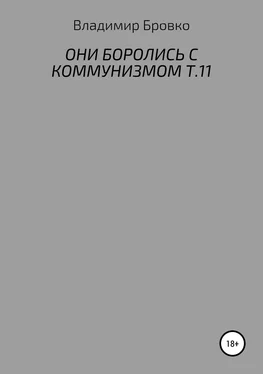 Владимир Бровко

ОНИ БОРОЛИСЬ С КОММУНИЗМОМ Т.11

18+